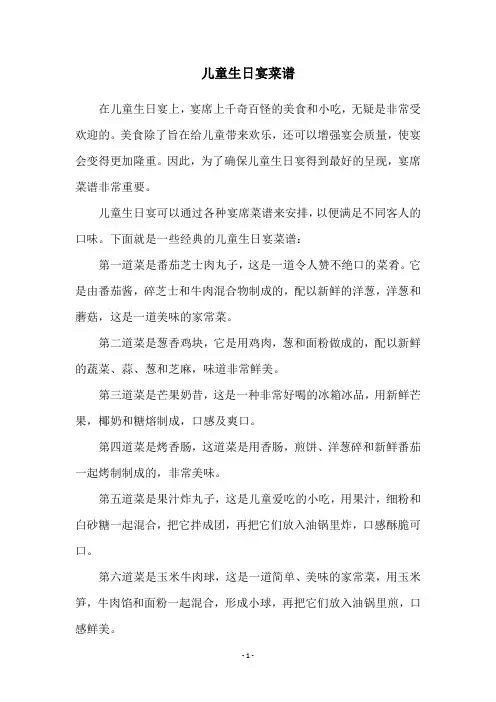 儿童生日宴菜谱

在儿童生日宴上，宴席上千奇百怪的美食和小吃，无疑是非常受欢迎的。美食除了旨在给儿童带来欢乐，还可以增强宴会质量，使宴会变得更加隆重。因此，为了确保儿童生日宴得到最好的呈现，宴席菜谱非常重要。

儿童生日宴可以通过各种宴席菜谱来安排，以便满足不同客人的口味。下面就是一些经典的儿童生日宴菜谱：

第一道菜是番茄芝士肉丸子，这是一道令人赞不绝口的菜肴。它是由番茄酱，碎芝士和牛肉混合物制成的，配以新鲜的洋葱，洋葱和蘑菇，这是一道美味的家常菜。

第二道菜是葱香鸡块，它是用鸡肉，葱和面粉做成的，配以新鲜的蔬菜、蒜、葱和芝麻，味道非常鲜美。

第三道菜是芒果奶昔，这是一种非常好喝的冰箱冰品，用新鲜芒果，椰奶和糖熔制成，口感及爽口。

第四道菜是烤香肠，这道菜是用香肠，煎饼、洋葱碎和新鲜番茄一起烤制制成的，非常美味。

第五道菜是果汁炸丸子，这是儿童爱吃的小吃，用果汁，细粉和白砂糖一起混合，把它拌成团，再把它们放入油锅里炸，口感酥脆可口。

第六道菜是玉米牛肉球，这是一道简单、美味的家常菜，用玉米笋，牛肉馅和面粉一起混合，形成小球，再把它们放入油锅里煎，口感鲜美。

- 1 -